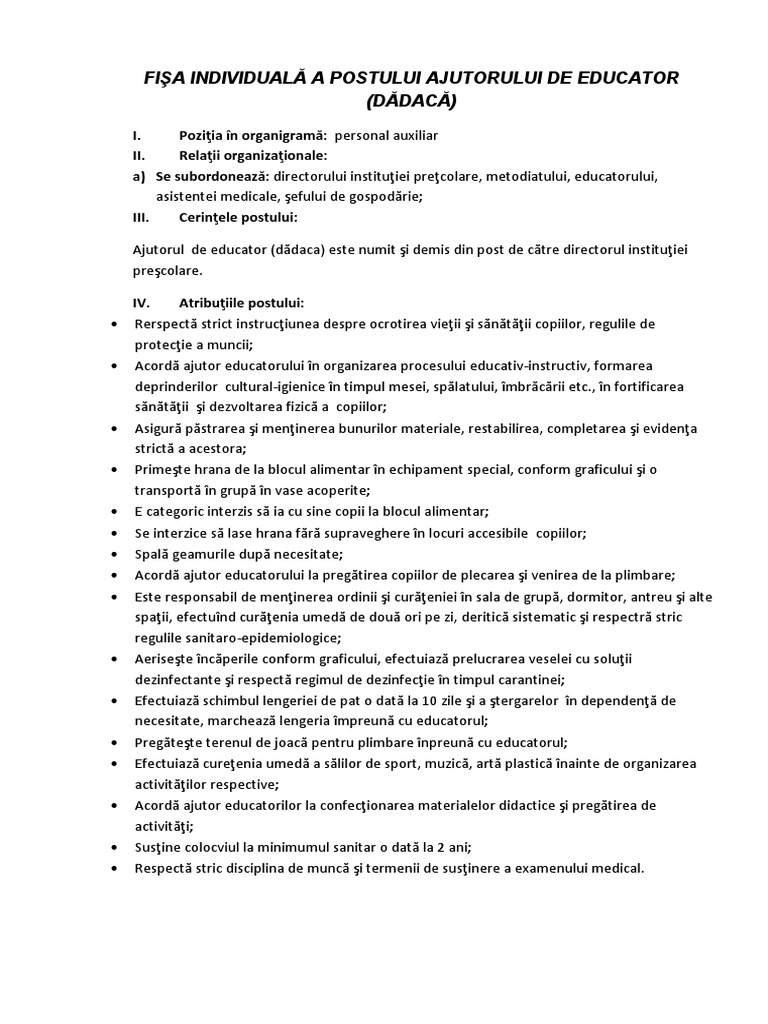 FIŞA INDIVIDUALĂ A POSTULUI AJUTORULUI DE EDUCATOR (DĂDACĂ)

I. Poziţia în organigramă: personal auxiliar
II. Relaţii organizaţionale:
a) Se subordonează: directorului instituţiei preţcolare, metodiatului, educatorului, asistentei medicale, şefului de gospodărie;
III. Cerinţele postului:

Ajutorul de educator (dădaca) este numit şi demis din post de către directorul instituţiei preşcolare.

IV. Atribuţiile postului:
• Rerspectă strict instrucţiunea despre ocrotirea vieţii şi sănătăţii copiilor, regulile de protecţie a muncii;
• Acordă ajutor educatorului în organizarea procesului educativ-instructiv, formarea deprinderilor cultural-igienice în timpul mesei, spălatului, îmbrăcării etc., în fortificarea sănătăţii şi dezvoltarea fizică a copiilor;
• Asigură păstrarea şi menţinerea bunurilor materiale, restabilirea, completarea şi evidenţa strictă a acestora;
• Primeşte hrana de la blocul alimentar în echipament special, conform graficului şi o transportă în grupă în vase acoperite;
• E categoric interzis să ia cu sine copii la blocul alimentar;
• Se interzice să lase hrana fără supraveghere în locuri accesibile copiilor;
• Spală geamurile după necesitate;
• Acordă ajutor educatorului la pregătirea copiilor de plecarea şi venirea de la plimbare;
• Este responsabil de menţinerea ordinii şi curăţeniei în sala de grupă, dormitor, antreu şi alte spaţii, efectuînd curăţenia umedă de două ori pe zi, deritică sistematic şi respectră stric regulile sanitaro-epidemiologice;
• Aeriseşte încăperile conform graficului, efectuiază prelucrarea veselei cu soluţii dezinfectante şi respectă regimul de dezinfecţie în timpul carantinei;
• Efectuiază schimbul lengeriei de pat o dată la 10 zile şi a ştergarelor în dependenţă de necesitate, marchează lengeria împreună cu educatorul;
• Pregăteşte terenul de joacă pentru plimbare înpreună cu educatorul;
• Efectuiază cureţenia umedă a sălilor de sport, muzică, artă plastică înainte de organizarea activităţilor respective;
• Acordă ajutor educatorilor la confecţionarea materialelor didactice şi pregătirea de activităţi;
• Susţine colocviul la minimumul sanitar o dată la 2 ani;
• Respectă stric disciplina de muncă şi termenii de susţinere a examenului medical.